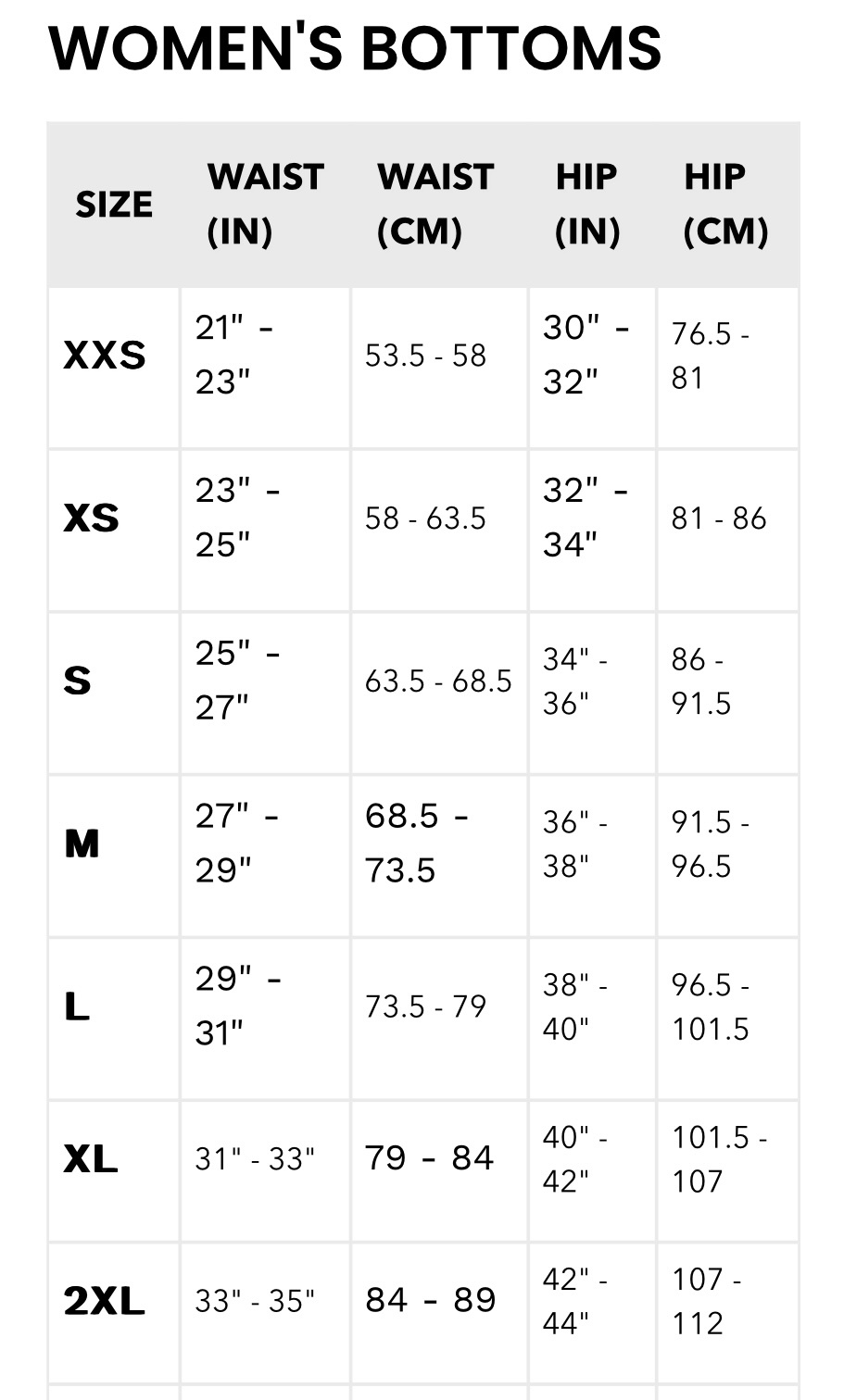 WOMEN'S BOTTOMS

| SIZE | WAIST (IN) | WAIST (CM) | HIP (IN) | HIP (CM) |
|---|---|---|---|---|
| XXS | 21" - 23" | 53.5 - 58 | 30" - 32" | 76.5 - 81 |
| XS | 23" - 25" | 58 - 63.5 | 32" - 34" | 81 - 86 |
| S | 25" - 27" | 63.5 - 68.5 | 34" - 36" | 86 - 91.5 |
| M | 27" - 29" | 68.5 - 73.5 | 36" - 38" | 91.5 - 96.5 |
| L | 29" - 31" | 73.5 - 79 | 38" - 40" | 96.5 - 101.5 |
| XL | 31" - 33" | 79 - 84 | 40" - 42" | 101.5 - 107 |
| 2XL | 33" - 35" | 84 - 89 | 42" - 44" | 107 - 112 |